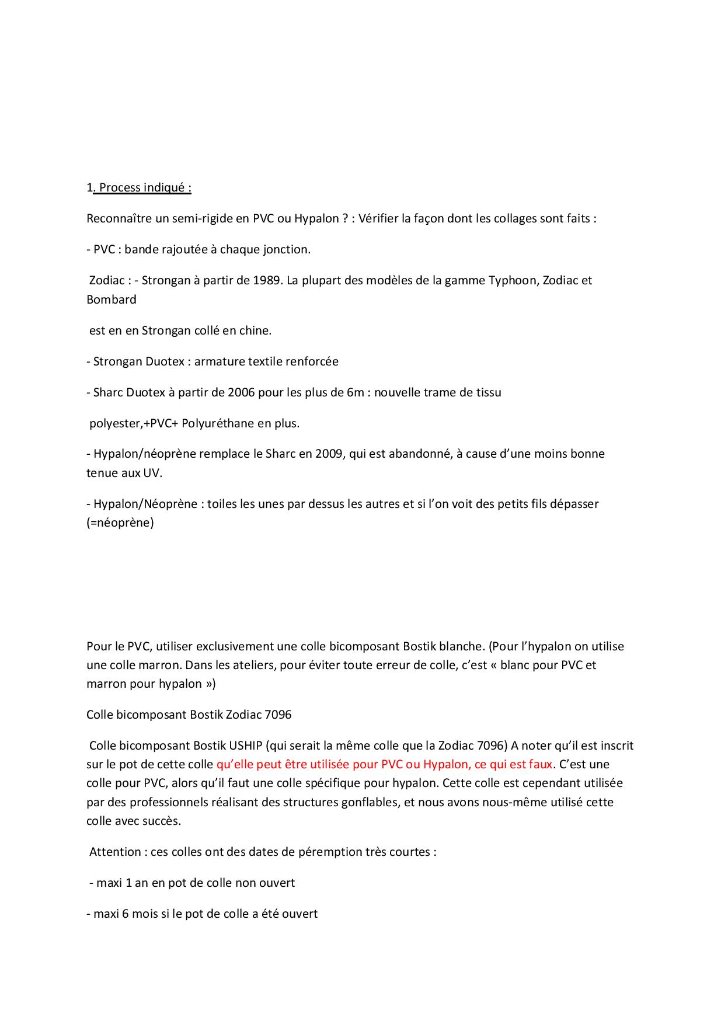 1. Process indiqué :

Reconnaître un semi-rigide en PVC ou Hypalon ? : Vérifier la façon dont les collages sont faits :

- PVC : bande rajoutée à chaque jonction.

Zodiac : - Strongan à partir de 1989. La plupart des modèles de la gamme Typhoon, Zodiac et Bombard

est en en Strongan collé en chine.

- Strongan Duotex : armature textile renforcée

- Sharc Duotex à partir de 2006 pour les plus de 6m : nouvelle trame de tissu

polyester,+PVC+ Polyuréthane en plus.

- Hypalon/néoprène remplace le Sharc en 2009, qui est abandonné, à cause d'une moins bonne tenue aux UV.

- Hypalon/Néoprène : toiles les unes par dessus les autres et si l'on voit des petits fils dépasser (=néoprène)

Pour le PVC, utiliser exclusivement une colle bicomposant Bostik blanche. (Pour l'hypalon on utilise une colle marron. Dans les ateliers, pour éviter toute erreur de colle, c'est « blanc pour PVC et marron pour hypalon »)

Colle bicomposant Bostik Zodiac 7096

Colle bicomposant Bostik USHIP (qui serait la même colle que la Zodiac 7096) A noter qu'il est inscrit sur le pot de cette colle qu'elle peut être utilisée pour PVC ou Hypalon, ce qui est faux. C'est une colle pour PVC, alors qu'il faut une colle spécifique pour hypalon. Cette colle est cependant utilisée par des professionnels réalisant des structures gonflables, et nous avons nous-même utilisé cette colle avec succès.

Attention : ces colles ont des dates de péremption très courtes :

- maxi 1 an en pot de colle non ouvert

- maxi 6 mois si le pot de colle a été ouvert